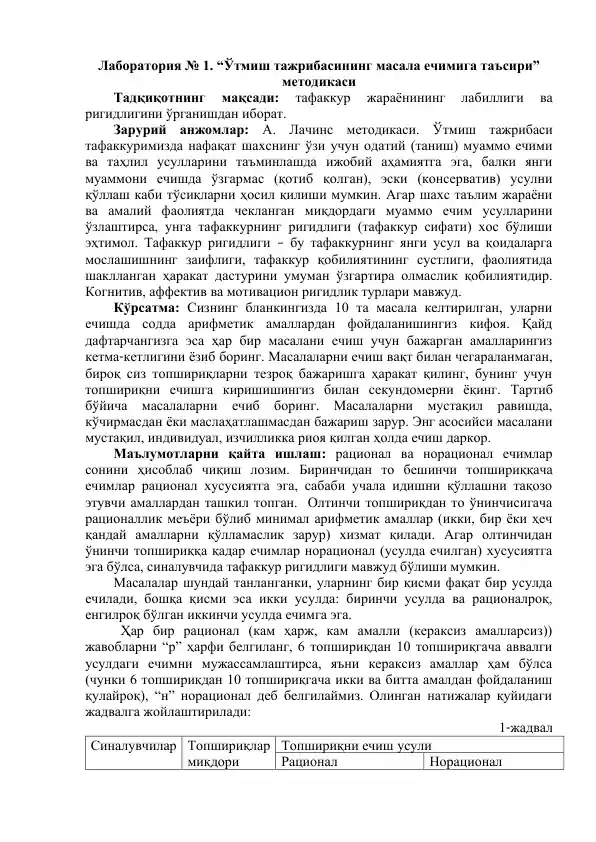 Лаборатория № 1. "Ўтмиш тажрибасининг масала ечимига таъсири" методикаси

Тадқиқотнинг мақсади: тафаккур жараёнининг лабиллиги ва ригидлигини ўрганишдан иборат.

Зарурий анжомлар: А. Лачинс методикаси. Ўтмиш тажрибаси тафаккуримизда нафақат шахснинг ўзи учун одатий (таниш) муаммо ечими ва таҳлил усулларини таъминлашда ижобий аҳамиятга эга, балки янги муаммони ечишда ўзгармас (қотиб қолган), эски (консерватив) усулни қўллаш каби тўсиқларни ҳосил қилиши мумкин. Агар шахс таълим жараёни ва амалий фаолиятда чекланган миқдордаги муаммо ечим усулларини ўзлаштирса, унга тафаккурнинг ригидлиги (тафаккур сифати) хос бўлиши эҳтимол. Тафаккур ригидлиги – бу тафаккурнинг янги усул ва қоидаларга мослашишнинг заифлиги, тафаккур қобилиятининг сустлиги, фаолиятида шаклланган ҳаракат дастурини умуман ўзгартира олмаслик қобилиятидир. Когнитив, аффектив ва мотивацион ригидлик турлари мавжуд.

Кўрсатма: Сизнинг бланкингизда 10 та масала келтирилган, уларни ечишда содда арифметик амаллардан фойдаланишингиз кифоя. Қайд дафтарчангизга эса ҳар бир масалани ечиш учун бажарган амалларингиз кетма-кетлигини ёзиб боринг. Масалаларни ечиш вақт билан чегараланмаган, бироқ сиз топшириқларни тезроқ бажаришга ҳаракат қилинг, бунинг учун топшириқни ечишга киришишингиз билан секундомерни ёқинг. Тартиб бўйича масалаларни ечиб боринг. Масалаларни мустақил равишда, кўчирмасдан ёки маслаҳатлашмасдан бажариш зарур. Энг асосийси масалани мустақил, индивидуал, изчилликка риоя қилган ҳолда ечиш даркор.

Маълумотларни қайта ишлаш: рационал ва норационал ечимлар сонини ҳисоблаб чиқиш лозим. Биринчидан то бешинчи топшириққача ечимлар рационал хусусиятга эга, сабаби учала идишни қўллашни тақозо этувчи амаллардан ташкил топган. Олтинчи топшириқдан то ўнинчисигача рационаллик меъёри бўлиб минимал арифметик амаллар (икки, бир ёки ҳеч қандай амалларни қўлламаслик зарур) хизмат қилади. Агар олтинчидан ўнинчи топшириққа қадар ечимлар норационал (усулда ечилган) хусусиятга эга бўлса, синалувчида тафаккур ригидлиги мавжуд бўлиши мумкин.

Масалалар шундай танланганки, уларнинг бир қисми фақат бир усулда ечилади, бошқа қисми эса икки усулда: биринчи усулда ва рационалроқ, енгилроқ бўлган иккинчи усулда ечимга эга.

Ҳар бир рационал (кам ҳарж, кам амалли (кераксиз амалларсиз)) жавобларни "р" ҳарфи белгиланг, 6 топшириқдан 10 топшириқгача аввалги усулдаги ечимни мужассамлаштирса, яъни кераксиз амаллар ҳам бўлса (чунки 6 топшириқдан 10 топшириқгача икки ва битта амалдан фойдаланиш қулайроқ), "н" норационал деб белгилаймиз. Олинган натижалар қуйидаги жадвалга жойлаштирилади:

1-жадвал

| Синалувчилар | Топшириқлар миқдори | Топшириқни ечиш усули | |
|---|---|---|---|
| | | Рационал | Норационал |